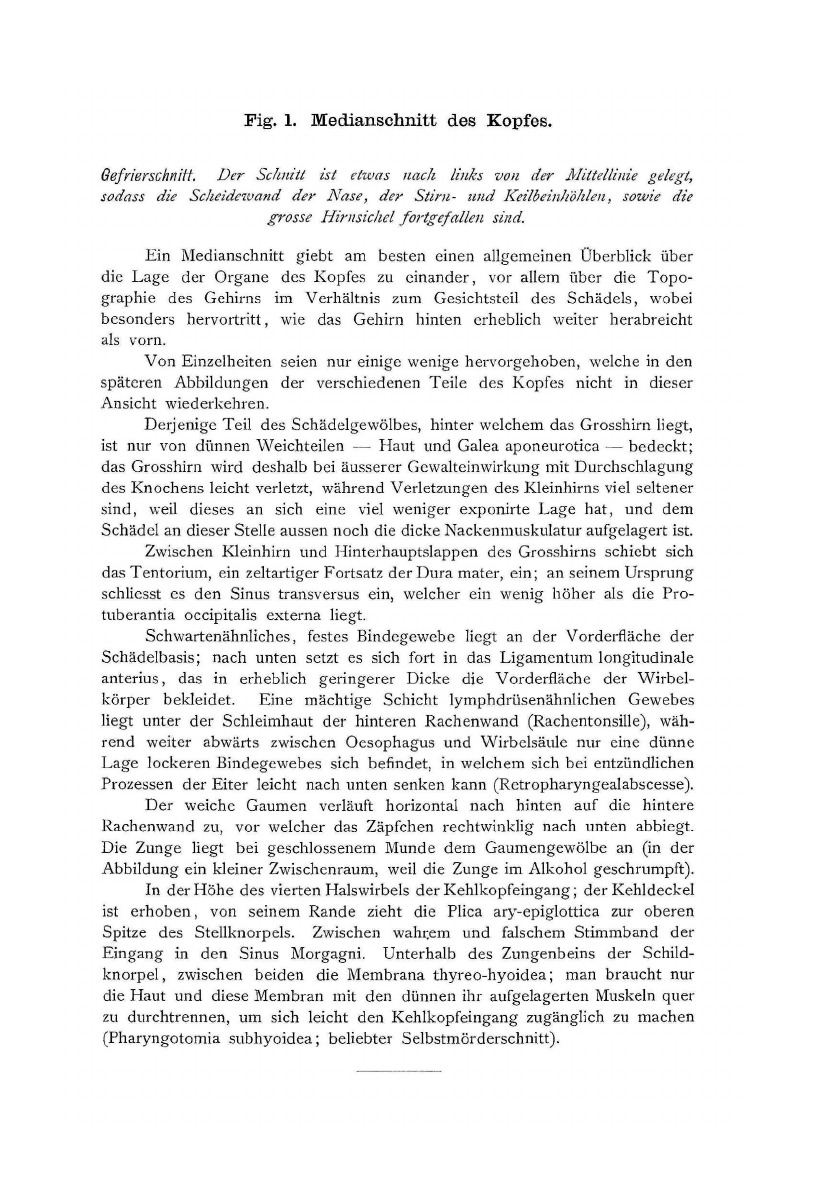 Fig. 1. Medianschnitt des Kopfes.

Gefrierschnitt. Der Schnitt ist etwas nach links von der Mittellinie gelegt, sodass die Scheidewand der Nase, der Stirn- und Keilbeinhöhlen, sowie die grosse Hirnsichel fortgefallen sind.

Ein Medianschnitt giebt am besten einen allgemeinen Überblick über die Lage der Organe des Kopfes zu einander, vor allem über die Topographie des Gehirns im Verhältnis zum Gesichtsteil des Schädels, wobei besonders hervortritt, wie das Gehirn hinten erheblich weiter herabreicht als vorn.

Von Einzelheiten seien nur einige wenige hervorgehoben, welche in den späteren Abbildungen der verschiedenen Teile des Kopfes nicht in dieser Ansicht wiederkehren.

Derjenige Teil des Schädelgewölbes, hinter welchem das Grosshirn liegt, ist nur von dünnen Weichteilen — Haut und Galea aponeurotica — bedeckt; das Grosshirn wird deshalb bei äusserer Gewalteinwirkung mit Durchschlagung des Knochens leicht verletzt, während Verletzungen des Kleinhirns viel seltener sind, weil dieses an sich eine viel weniger exponirte Lage hat, und dem Schädel an dieser Stelle aussen noch die dicke Nackenmuskulatur aufgelagert ist.

Zwischen Kleinhirn und Hinterhauptslappen des Grosshirns schiebt sich das Tentorium, ein zeltartiger Fortsatz der Dura mater, ein; an seinem Ursprung schliesst es den Sinus transversus ein, welcher ein wenig höher als die Protuberantia occipitalis externa liegt.

Schwartenähnliches, festes Bindegewebe liegt an der Vorderfläche der Schädelbasis; nach unten setzt es sich fort in das Ligamentum longitudinale anterius, das in erheblich geringerer Dicke die Vorderfläche der Wirbelkörper bekleidet. Eine mächtige Schicht lymphdrüsenähnlichen Gewebes liegt unter der Schleimhaut der hinteren Rachenwand (Rachentonsille), während weiter abwärts zwischen Oesophagus und Wirbelsäule nur eine dünne Lage lockeren Bindegewebes sich befindet, in welchem sich bei entzündlichen Prozessen der Eiter leicht nach unten senken kann (Retropharyngealabscesse).

Der weiche Gaumen verläuft horizontal nach hinten auf die hintere Rachenwand zu, vor welcher das Zäpfchen rechtwinklig nach unten abbiegt. Die Zunge liegt bei geschlossenem Munde dem Gaumengewölbe an (in der Abbildung ein kleiner Zwischenraum, weil die Zunge im Alkohol geschrumpft).

In der Höhe des vierten Halswirbels der Kehlkopfeingang; der Kehldeckel ist erhoben, von seinem Rande zieht die Plica ary-epiglottica zur oberen Spitze des Stellknorpels. Zwischen wahrem und falschem Stimmband der Eingang in den Sinus Morgagni. Unterhalb des Zungenbeins der Schildknorpel, zwischen beiden die Membrana thyreo-hyoidea; man braucht nur die Haut und diese Membran mit den dünnen ihr aufgelagerten Muskeln quer zu durchtrennen, um sich leicht den Kehlkopfeingang zugänglich zu machen (Pharyngotomia subhyoidea; beliebter Selbstmörderschnitt).